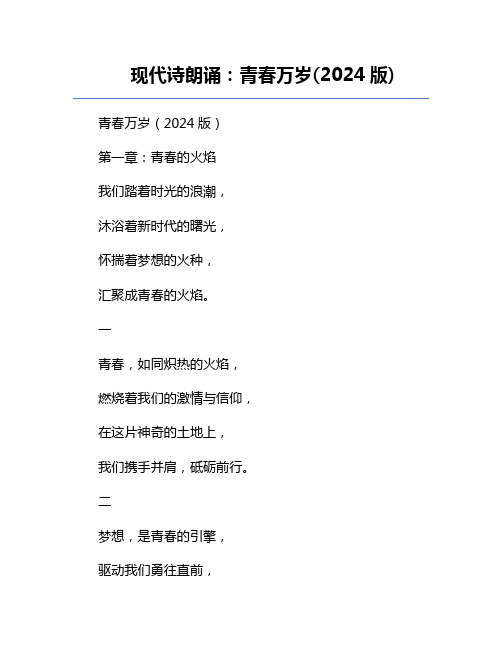 现代诗朗诵：青春万岁(2024 版)

青春万岁（2024 版）

第一章：青春的火焰

我们踏着时光的浪潮，

沐浴着新时代的曙光，

怀揣着梦想的火种，

汇聚成青春的火焰。

一

青春，如同炽热的火焰，

燃烧着我们的激情与信仰，

在这片神奇的土地上，

我们携手并肩，砥砺前行。

二

梦想，是青春的引擎，

驱动我们勇往直前，